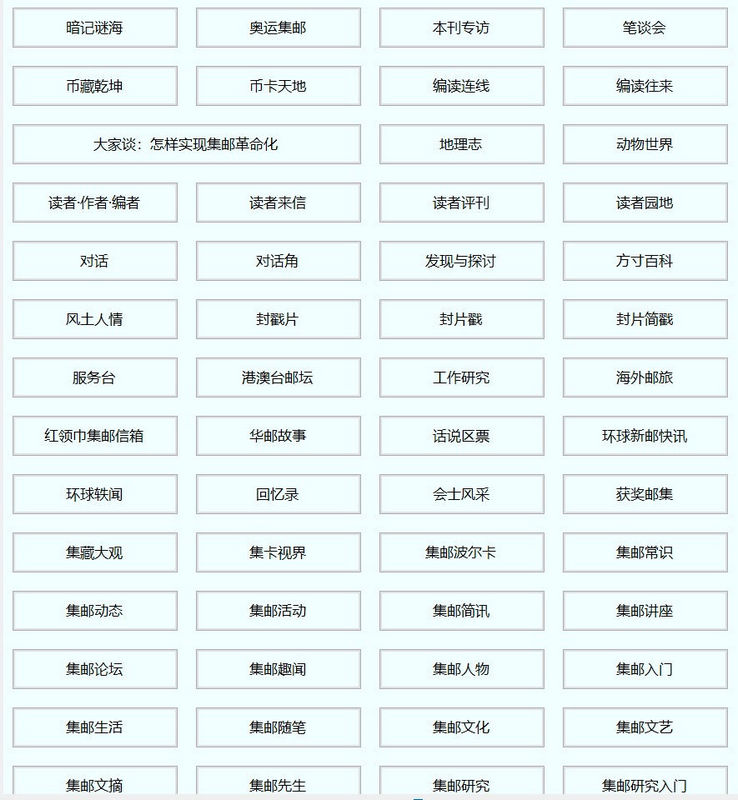 暗记谜海
奥运集邮
本刊专访
笔谈会

币藏乾坤
币卡天地
编读连线
编读往来

大家谈：怎样实现集邮革命化
地理志
动物世界

读者·作者·编者
读者来信
读者评刊
读者园地

对话
对话角
发现与探讨
方寸百科

风土人情
封戳片
封片戳
封片简戳

服务台
港澳台邮坛
工作研究
海外邮旅

红领巾集邮信箱
华邮故事
话说区票
环球新邮快讯

环球轶闻
回忆录
会士风采
获奖邮集

集藏大观
集卡视界
集邮波尔卡
集邮常识

集邮动态
集邮活动
集邮简讯
集邮讲座

集邮论坛
集邮趣闻
集邮人物
集邮入门

集邮生活
集邮随笔
集邮文化
集邮文艺

集邮文摘
集邮先生
集邮研究
集邮研究入门